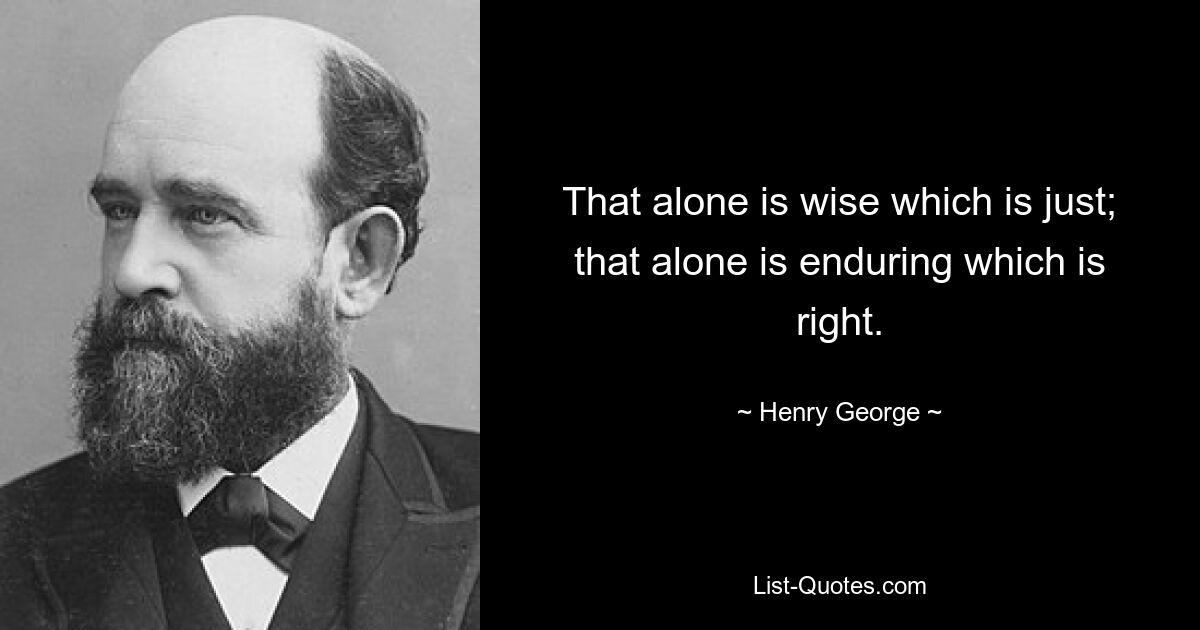 That alone is wise which is just; that alone is enduring which is right.

~ Henry George ~

List-Quotes.com